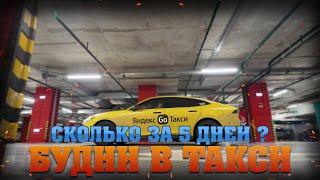 Яндекс Go Такси

СКОЛЬКО ЗА 5 ДНЕЙ ?

БУДНИ В ТАКСИ